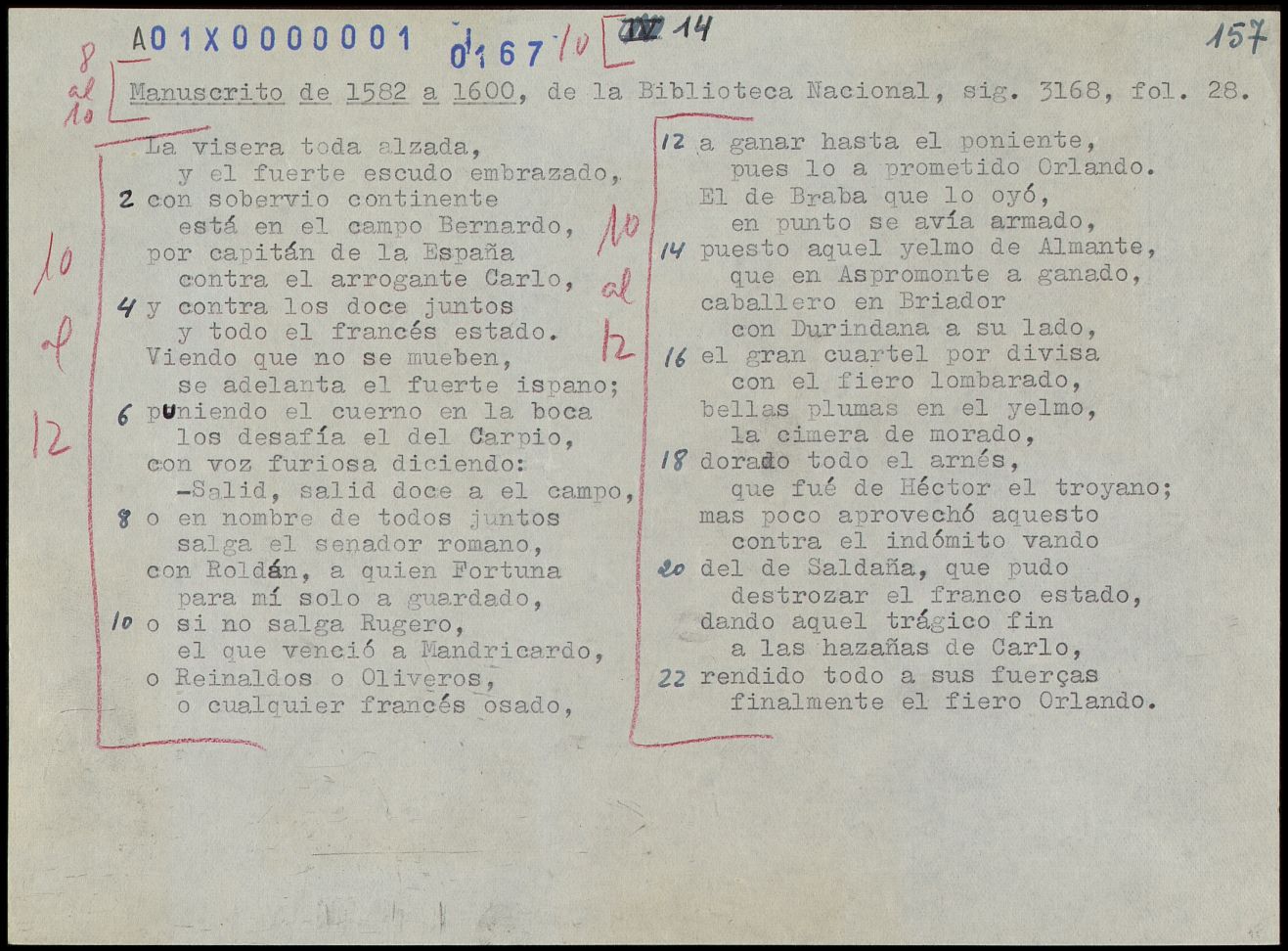 A01X0000001 0167 10 14 157

8 al 10 Manuscrito de 1582 a 1600, de la Biblioteca Nacional, sig. 3168, fol. 28.

10 al 12

La visera toda alzada,
y el fuerte escudo embrazado,
2 con sobervio continente
está en el campo Bernardo,
por capitán de la España
contra el arrogante Carlo,
4 y contra los doce juntos
y todo el francés estado.
Viendo que no se mueben,
se adelanta el fuerte ispano;
6 puniendo el cuerno en la boca
los desafía el del Carpio,
con voz furiosa diciendo:
-Salid, salid doce a el campo,
8 o en nombre de todos juntos
salga el senador romano,
con Roldán, a quien Fortuna
para mí solo a guardado,
10 o si no salga Rugero,
el que venció a Mandricardo,
o Reinaldos o Oliveros,
o cualquier francés osado,

10 al 12

12 a ganar hasta el poniente,
pues lo a prometido Orlando.
El de Braba que lo oyó,
en punto se avía armado,
14 puesto aquel yelmo de Almante,
que en Aspromonte a ganado,
caballero en Briador
con Durindana a su lado,
16 el gran cuartel por divisa
con el fiero lombarado,
bellas plumas en el yelmo,
la cimera de morado,
18 dorado todo el arnés,
que fué de Héctor el troyano;
mas poco aprovechó aquesto
contra el indómito vando
20 del de Saldaña, que pudo
destrozar el franco estado,
dando aquel trágico fin
a las hazañas de Carlo,
22 rendido todo a sus fuerças
finalmente el fiero Orlando.